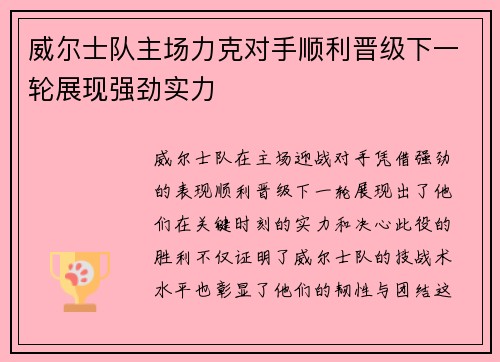 威尔士队主场力克对手顺利晋级下一轮展现强劲实力

威尔士队在主场迎战对手凭借强劲的表现顺利晋级下一轮展现出了他们在关键时刻的实力和决心此役的胜利不仅证明了威尔士队的技战术水平也彰显了他们的韧性与团结这